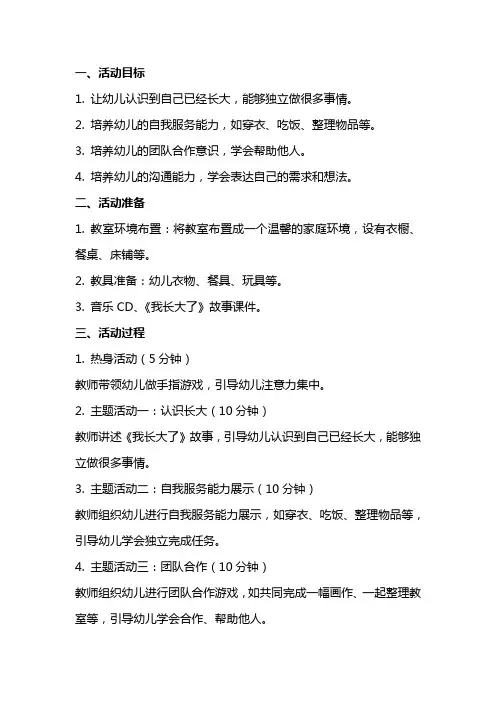 一、活动目标

1. 让幼儿认识到自己已经长大，能够独立做很多事情。

2. 培养幼儿的自我服务能力，如穿衣、吃饭、整理物品等。

3. 培养幼儿的团队合作意识，学会帮助他人。

4. 培养幼儿的沟通能力，学会表达自己的需求和想法。

二、活动准备

1. 教室环境布置：将教室布置成一个温馨的家庭环境，设有衣橱、餐桌、床铺等。

2. 教具准备：幼儿衣物、餐具、玩具等。

3. 音乐 CD、《我长大了》故事课件。

三、活动过程

1. 热身活动（5 分钟）

教师带领幼儿做手指游戏，引导幼儿注意力集中。

2. 主题活动一：认识长大（10 分钟）

教师讲述《我长大了》故事，引导幼儿认识到自己已经长大，能够独立做很多事情。

3. 主题活动二：自我服务能力展示（10 分钟）

教师组织幼儿进行自我服务能力展示，如穿衣、吃饭、整理物品等，引导幼儿学会独立完成任务。

4. 主题活动三：团队合作（10 分钟）

教师组织幼儿进行团队合作游戏，如共同完成一幅画作、一起整理教室等，引导幼儿学会合作、帮助他人。